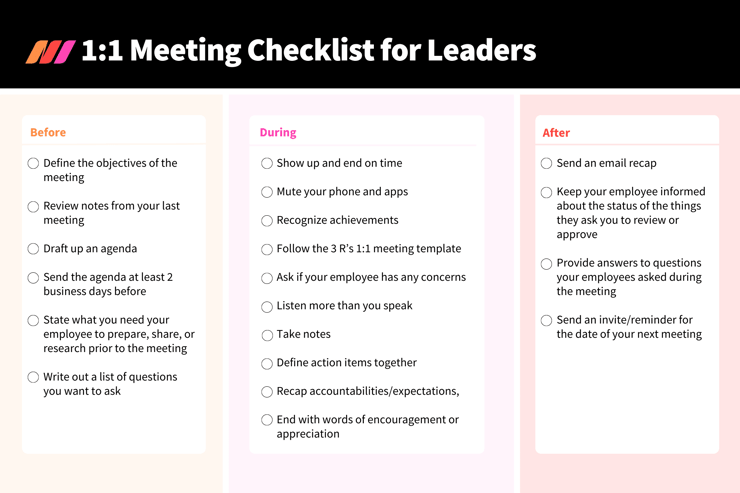 1:1 Meeting Checklist for Leaders

Before

Define the objectives of the meeting

Review notes from your last meeting

Draft up an agenda

Send the agenda at least 2 business days before

State what you need your employee to prepare, share, or research prior to the meeting

Write out a list of questions you want to ask

During

Show up and end on time

Mute your phone and apps

Recognize achievements

Follow the 3 R's 1:1 meeting template

Ask if your employee has any concerns

Listen more than you speak

Take notes

Define action items together

Recap accountabilities/expectations,

End with words of encouragement or appreciation

After

Send an email recap

Keep your employee informed about the status of the things they ask you to review or approve

Provide answers to questions your employees asked during the meeting

Send an invite/reminder for the date of your next meeting